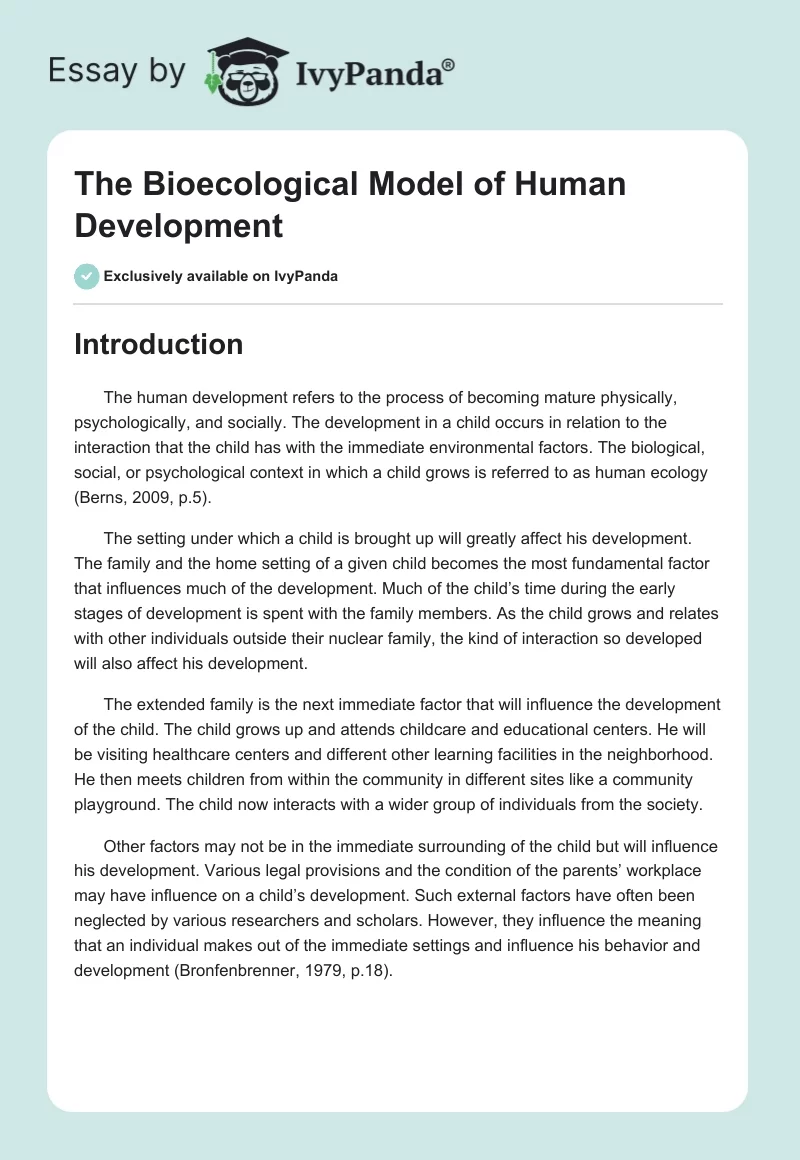 Essay by IvyPanda®

The Bioecological Model of Human Development

Exclusively available on IvyPanda

Introduction

The human development refers to the process of becoming mature physically, psychologically, and socially. The development in a child occurs in relation to the interaction that the child has with the immediate environmental factors. The biological, social, or psychological context in which a child grows is referred to as human ecology (Berns, 2009, p.5).

The setting under which a child is brought up will greatly affect his development. The family and the home setting of a given child becomes the most fundamental factor that influences much of the development. Much of the child's time during the early stages of development is spent with the family members. As the child grows and relates with other individuals outside their nuclear family, the kind of interaction so developed will also affect his development.

The extended family is the next immediate factor that will influence the development of the child. The child grows up and attends childcare and educational centers. He will be visiting healthcare centers and different other learning facilities in the neighborhood. He then meets children from within the community in different sites like a community playground. The child now interacts with a wider group of individuals from the society.

Other factors may not be in the immediate surrounding of the child but will influence his development. Various legal provisions and the condition of the parents' workplace may have influence on a child's development. Such external factors have often been neglected by various researchers and scholars. However, they influence the meaning that an individual makes out of the immediate settings and influence his behavior and development (Bronfenbrenner, 1979, p.18).